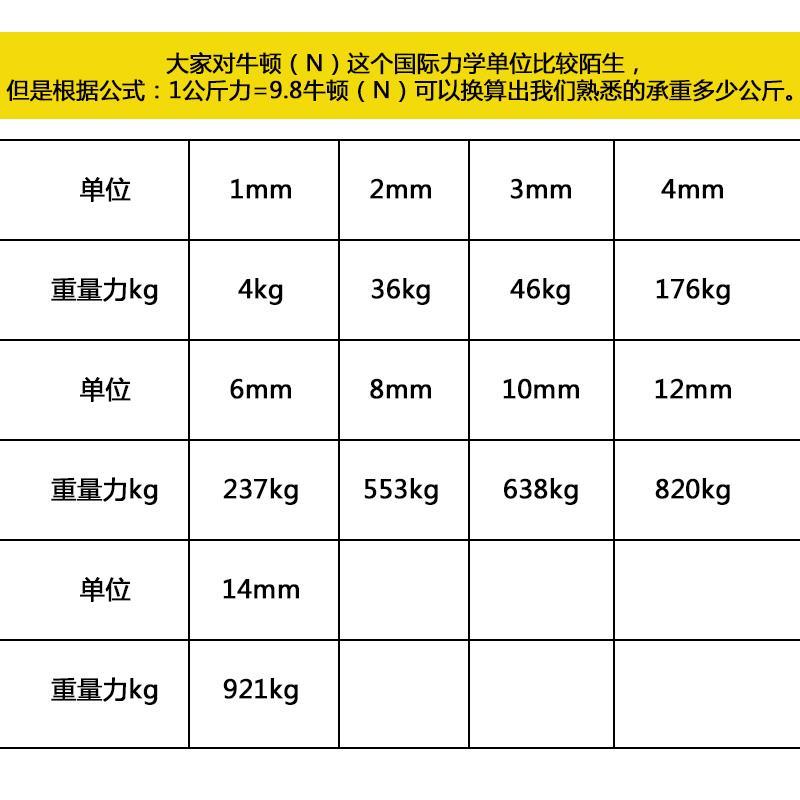 大家对牛顿（N）这个国际力学单位比较陌生，
但是根据公式：1公斤力=9.8牛顿（N）可以换算出我们熟悉的承重多少公斤。

| 单位 | 1mm | 2mm | 3mm | 4mm |
|---|---|---|---|---|
| 重量力kg | 4kg | 36kg | 46kg | 176kg |
| 单位 | 6mm | 8mm | 10mm | 12mm |
| 重量力kg | 237kg | 553kg | 638kg | 820kg |
| 单位 | 14mm | | | |
| 重量力kg | 921kg | | | |